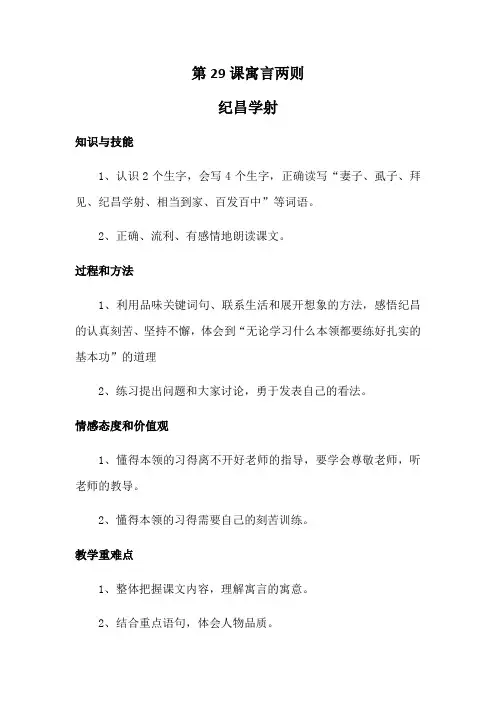 第 29 课寓言两则

纪昌学射

知识与技能

1、认识 2 个生字，会写 4 个生字，正确读写“妻子、虱子、拜见、纪昌学射、相当到家、百发百中”等词语。

2、正确、流利、有感情地朗读课文。

过程和方法

1、利用品味关键词句、联系生活和展开想象的方法，感悟纪昌的认真刻苦、坚持不懈，体会到“无论学习什么本领都要练好扎实的基本功”的道理

2、练习提出问题和大家讨论，勇于发表自己的看法。

情感态度和价值观

1、懂得本领的习得离不开好老师的指导，要学会尊敬老师，听老师的教导。

2、懂得本领的习得需要自己的刻苦训练。

教学重难点

1、整体把握课文内容，理解寓言的寓意。

2、结合重点语句，体会人物品质。